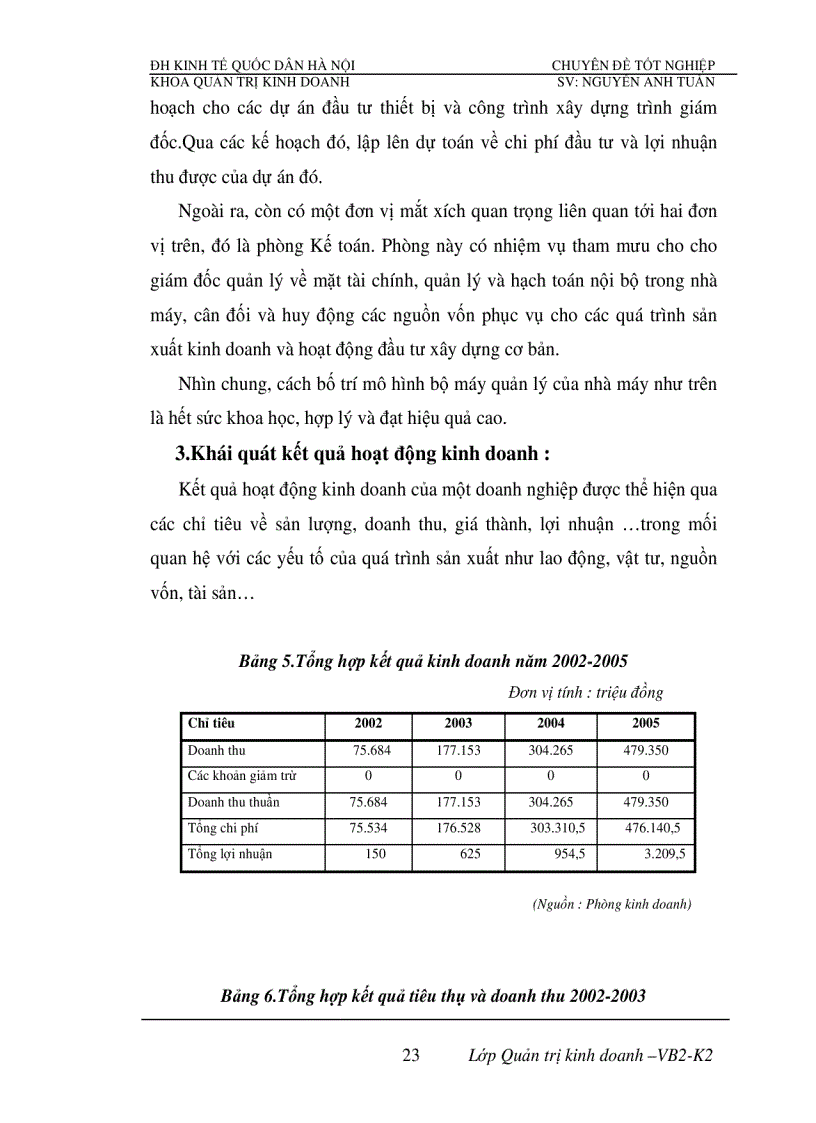 ĐH KINH TẾ QUỐC DÂN HÀ NỘI
KHOA QUẢN TRỊ KINH DOANH

CHUYÊN ĐỀ TỐT NGHIỆP
SV: NGUYỄN ANH TUẤN

hoạch cho các dự án đầu tư thiết bị và công trình xây dựng trình giám đốc.Qua các kế hoạch đó, lập lên dự toán về chi phí đầu tư và lợi nhuận thu được của dự án đó.

Ngoài ra, còn có một đơn vị mắt xích quan trọng liên quan tới hai đơn vị trên, đó là phòng Kế toán. Phòng này có nhiệm vụ tham mưu cho cho giám đốc quản lý về mặt tài chính, quản lý và hạch toán nội bộ trong nhà máy, cân đối và huy động các nguồn vốn phục vụ cho các quá trình sản xuất kinh doanh và hoạt động đầu tư xây dựng cơ bản.

Nhìn chung, cách bố trí mô hình bộ máy quản lý của nhà máy như trên là hết sức khoa học, hợp lý và đạt hiệu quả cao.

3.Khái quát kết quả hoạt động kinh doanh :

Kết quả hoạt động kinh doanh của một doanh nghiệp được thể hiện qua các chỉ tiêu về sản lượng, doanh thu, giá thành, lợi nhuận …trong mối quan hệ với các yếu tố của quá trình sản xuất như lao động, vật tư, nguồn vốn, tài sản…

Bảng 5.Tổng hợp kết quả kinh doanh năm 2002-2005

Đơn vị tính : triệu đồng

| Chỉ tiêu | 2002 | 2003 | 2004 | 2005 |
|---|---|---|---|---|
| Doanh thu | 75.684 | 177.153 | 304.265 | 479.350 |
| Các khoản giảm trừ | 0 | 0 | 0 | 0 |
| Doanh thu thuần | 75.684 | 177.153 | 304.265 | 479.350 |
| Tổng chi phí | 75.534 | 176.528 | 303.310,5 | 476.140,5 |
| Tổng lợi nhuận | 150 | 625 | 954,5 | 3.209,5 |

(Nguồn : Phòng kinh doanh)

Bảng 6.Tổng hợp kết quả tiêu thụ và doanh thu 2002-2003

23 Lớp Quản trị kinh doanh –VB2-K2